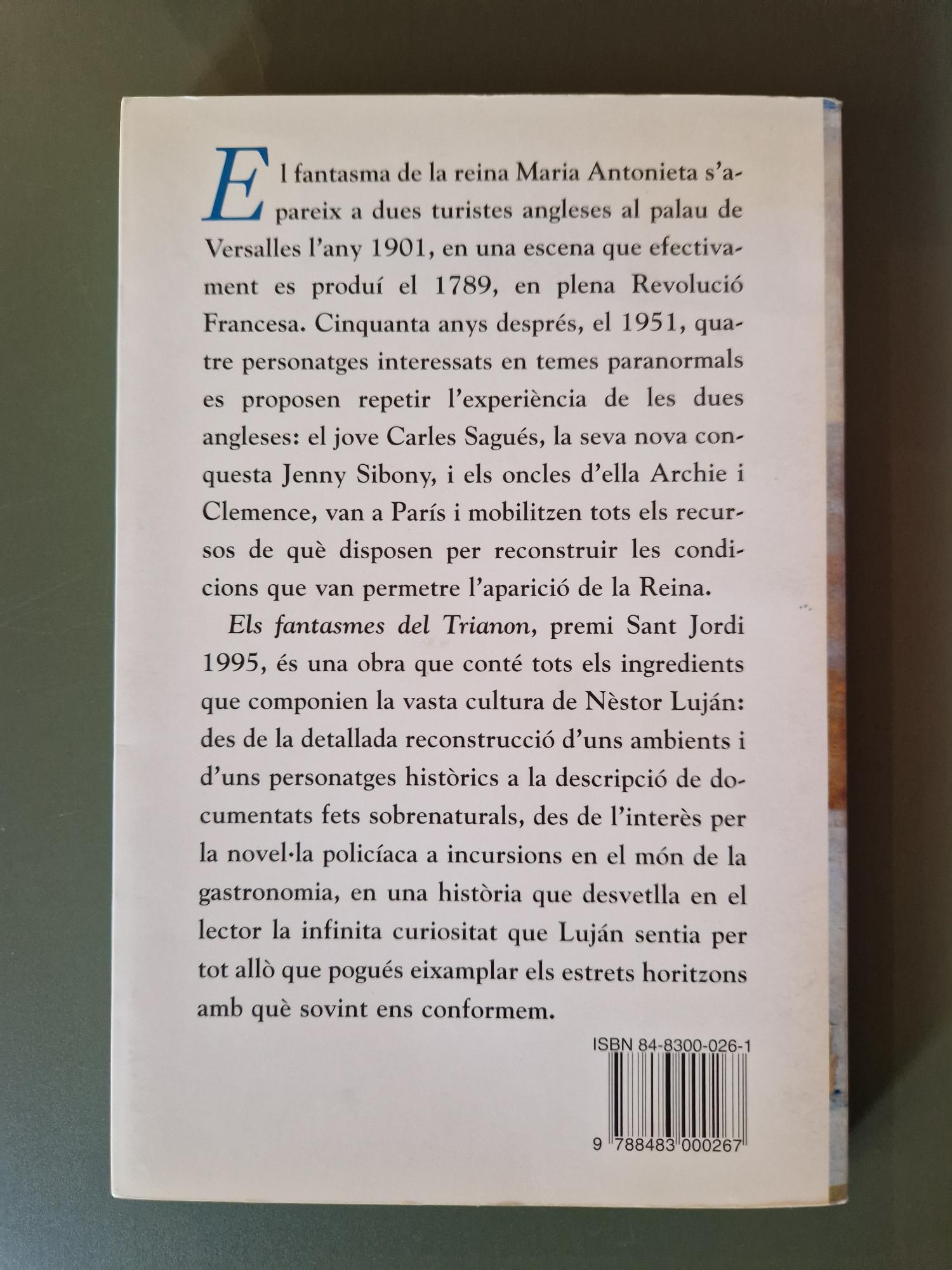 El fantasma de la reina Maria Antonieta s'apareix a dues turistes angleses al palau de Versalles l'any 1901, en una escena que efectivament es produí el 1789, en plena Revolució Francesa. Cinquanta anys després, el 1951, quatre personatges interessats en temes paranormals es proposen repetir l'experiència de les dues angleses: el jove Carles Sagués, la seva nova conquesta Jenny Sibony, i els oncles d'ella Archie i Clemence, van a París i mobilitzen tots els recursos de què disposen per reconstruir les condicions que van permetre l'aparició de la Reina.

Els fantasmes del Trianon, premi Sant Jordi 1995, és una obra que conté tots els ingredients que componien la vasta cultura de Nèstor Luján: des de la detallada reconstrucció d'uns ambients i d'uns personatges històrics a la descripció de documentats fets sobrenaturals, des de l'interès per la novel·la policíaca a incursions en el món de la gastronomia, en una història que desvetlla en el lector la infinita curiositat que Luján sentia per tot allò que pogués eixamplar els estrets horitzons amb què sovint ens conformem.

ISBN 84-8300-026-1

9 788483 000267